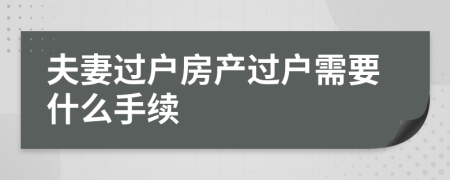 夫妻过户房产过户需要什么手续